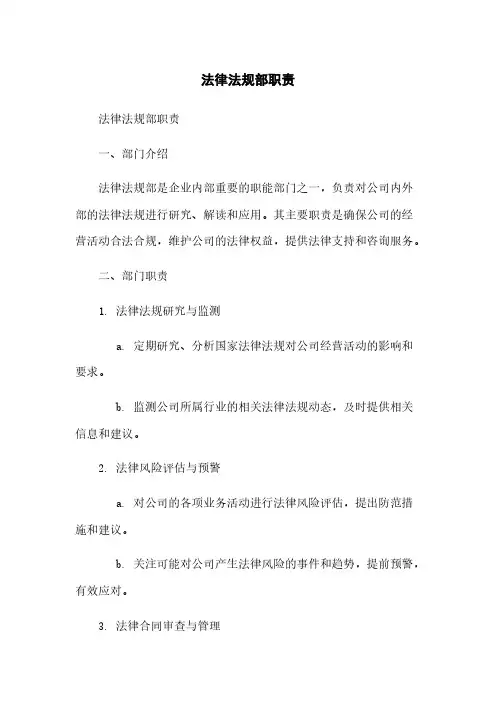 法律法规部职责

法律法规部职责

一、部门介绍

法律法规部是企业内部重要的职能部门之一，负责对公司内外部的法律法规进行研究、解读和应用。其主要职责是确保公司的经营活动合法合规，维护公司的法律权益，提供法律支持和咨询服务。

二、部门职责

1. 法律法规研究与监测

a. 定期研究、分析国家法律法规对公司经营活动的影响和要求。

b. 监测公司所属行业的相关法律法规动态，及时提供相关信息和建议。

2. 法律风险评估与预警

a. 对公司的各项业务活动进行法律风险评估，提出防范措施和建议。

b. 关注可能对公司产生法律风险的事件和趋势，提前预警，有效应对。

3. 法律合同审查与管理